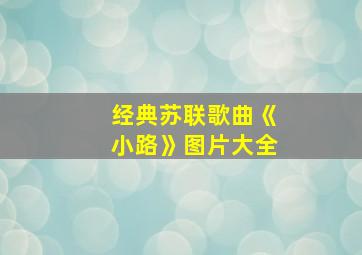 经典苏联歌曲《小路》图片大全